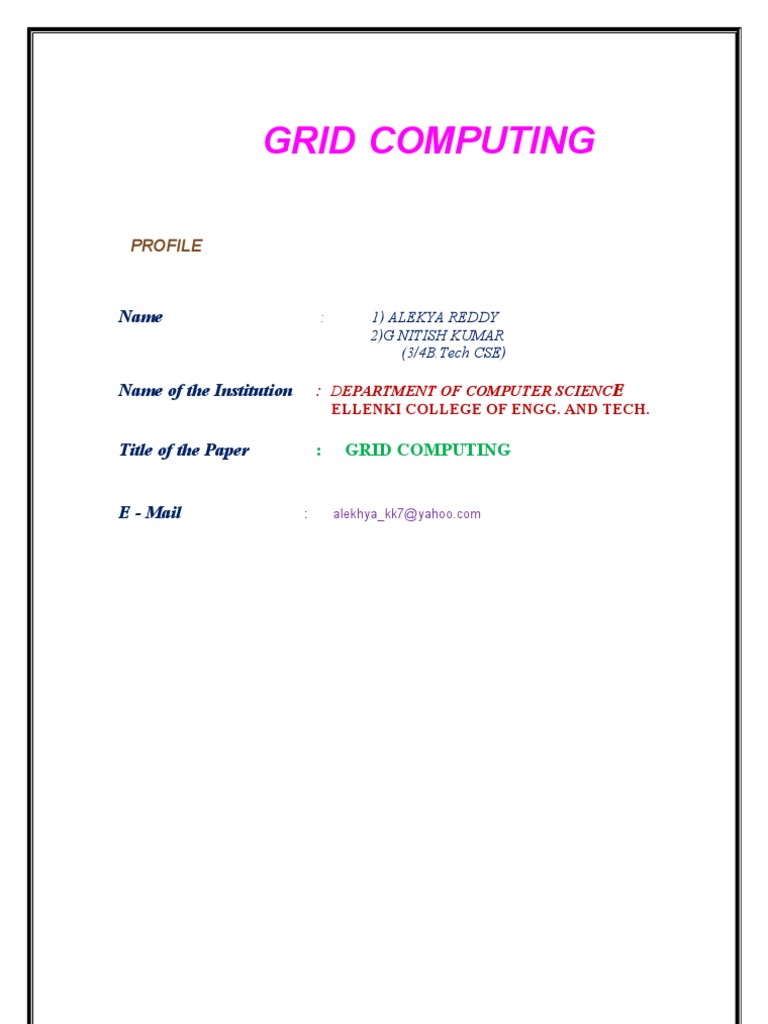 GRID COMPUTING

PROFILE

Name : 1) ALEKYA REDDY
2)G NITISH KUMAR
(3/4B.Tech CSE)

Name of the Institution : DEPARTMENT OF COMPUTER SCIENCE
ELLENKI COLLEGE OF ENGG. AND TECH.

Title of the Paper : GRID COMPUTING

E - Mail : alekhya_kk7@yahoo.com